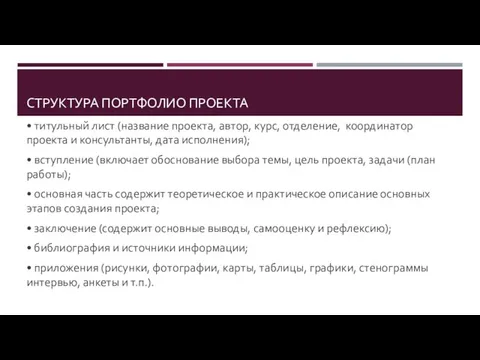 СТРУКТУРА ПОРТФОЛИО ПРОЕКТА

• титульный лист (название проекта, автор, курс, отделение, координатор проекта и консультанты, дата исполнения);

• вступление (включает обоснование выбора темы, цель проекта, задачи (план работы);

• основная часть содержит теоретическое и практическое описание основных этапов создания проекта;

• заключение (содержит основные выводы, самооценку и рефлексию);

• библиография и источники информации;

• приложения (рисунки, фотографии, карты, таблицы, графики, стенограммы интервью, анкеты и т.п.).